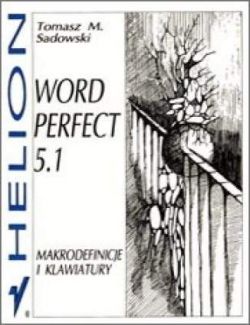 HELION

Tomasz M. Sadowski

WORD PERFECT 5.1

MAKRODEFINICJE I KLAWIATURY